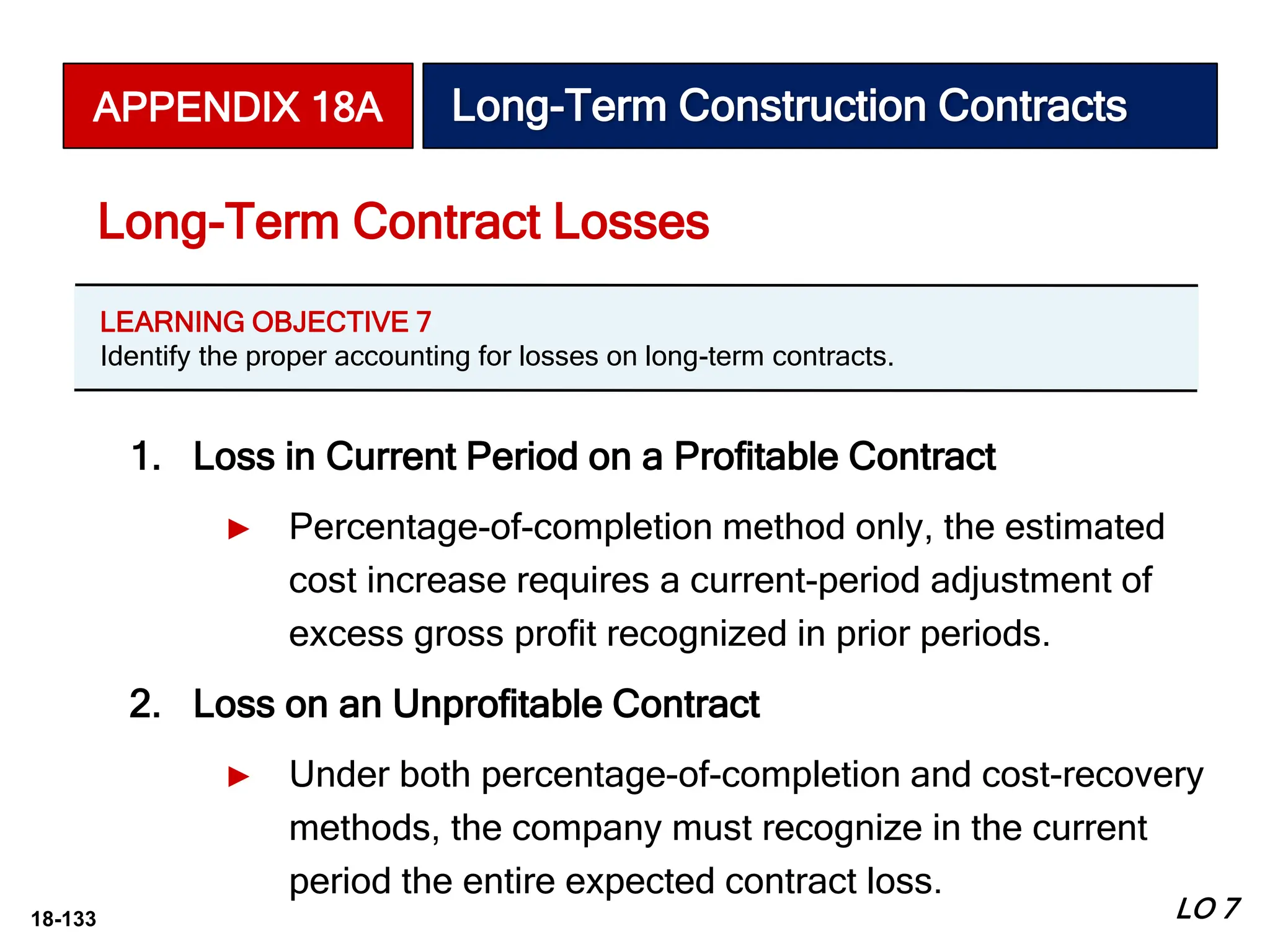 APPENDIX 18A

Long-Term Construction Contracts

Long-Term Contract Losses

LEARNING OBJECTIVE 7
Identify the proper accounting for losses on long-term contracts.

1. Loss in Current Period on a Profitable Contract

► Percentage-of-completion method only, the estimated cost increase requires a current-period adjustment of excess gross profit recognized in prior periods.

2. Loss on an Unprofitable Contract

► Under both percentage-of-completion and cost-recovery methods, the company must recognize in the current period the entire expected contract loss.

18-133

LO 7